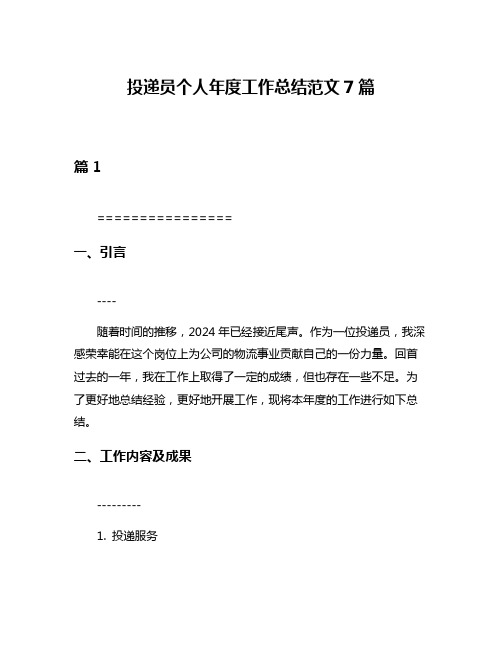 投递员个人年度工作总结范文 7 篇

篇 1

================

一、引言

----

随着时间的推移，2024 年已经接近尾声。作为一位投递员，我深感荣幸能在这个岗位上为公司的物流事业贡献自己的一份力量。回首过去的一年，我在工作上取得了一定的成绩，但也存在一些不足。为了更好地总结经验，更好地开展工作，现将本年度的工作进行如下总结。

二、工作内容及成果

---------

1. 投递服务